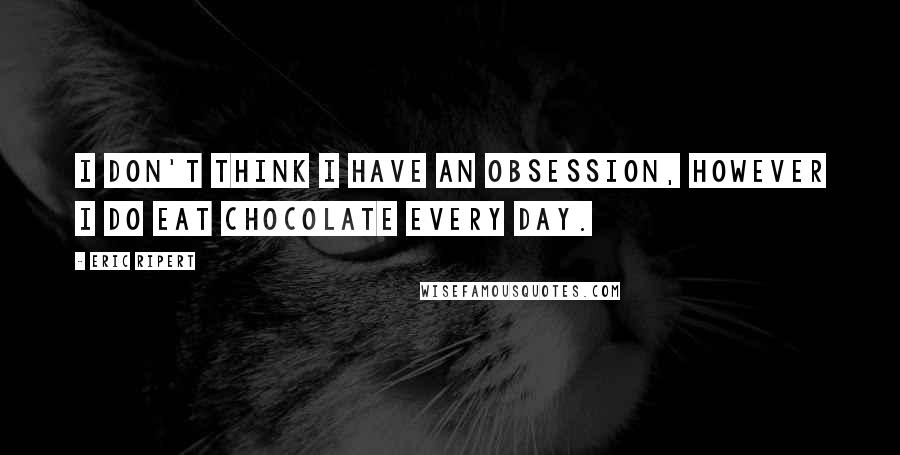 I DON'T THINK I HAVE AN OBSESSION, HOWEVER I DO EAT CHOCOLATE EVERY DAY.

- ERIC RIPERT

WISEFAMOUSQUOTES.COM